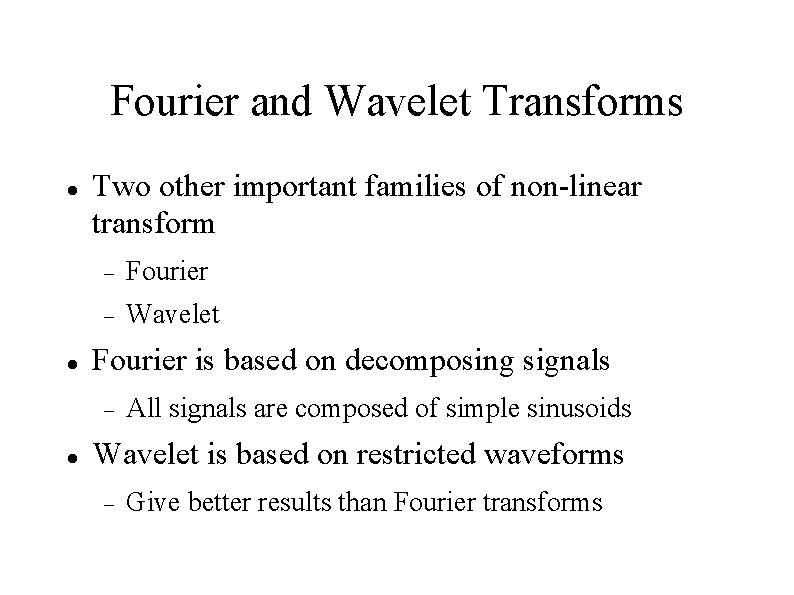 Fourier and Wavelet Transforms

• Two other important families of non-linear transform
- Fourier
- Wavelet
• Fourier is based on decomposing signals
- All signals are composed of simple sinusoids
• Wavelet is based on restricted waveforms
- Give better results than Fourier transforms